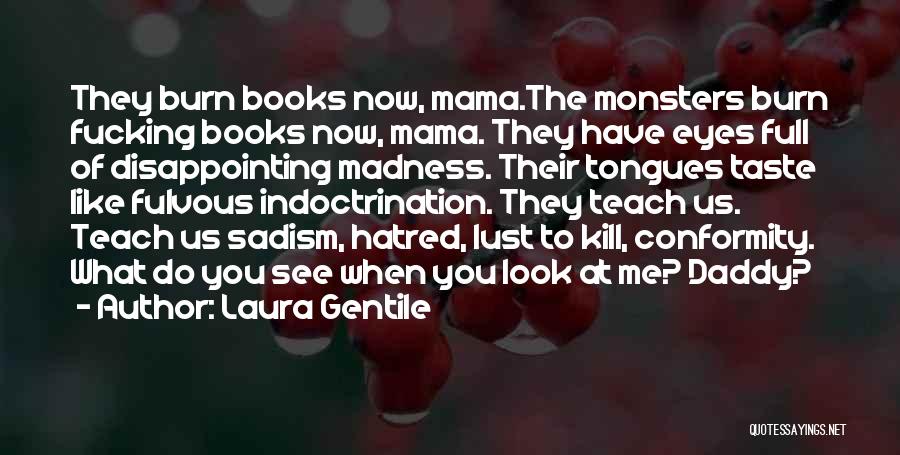 They burn books now, mama.The monsters burn fucking books now, mama. They have eyes full of disappointing madness. Their tongues taste like fulvous indoctrination. They teach us. Teach us sadism, hatred, lust to kill, conformity. What do you see when you look at me? Daddy?
- Author: Laura Gentile

QUOTESSAYINGS.NET